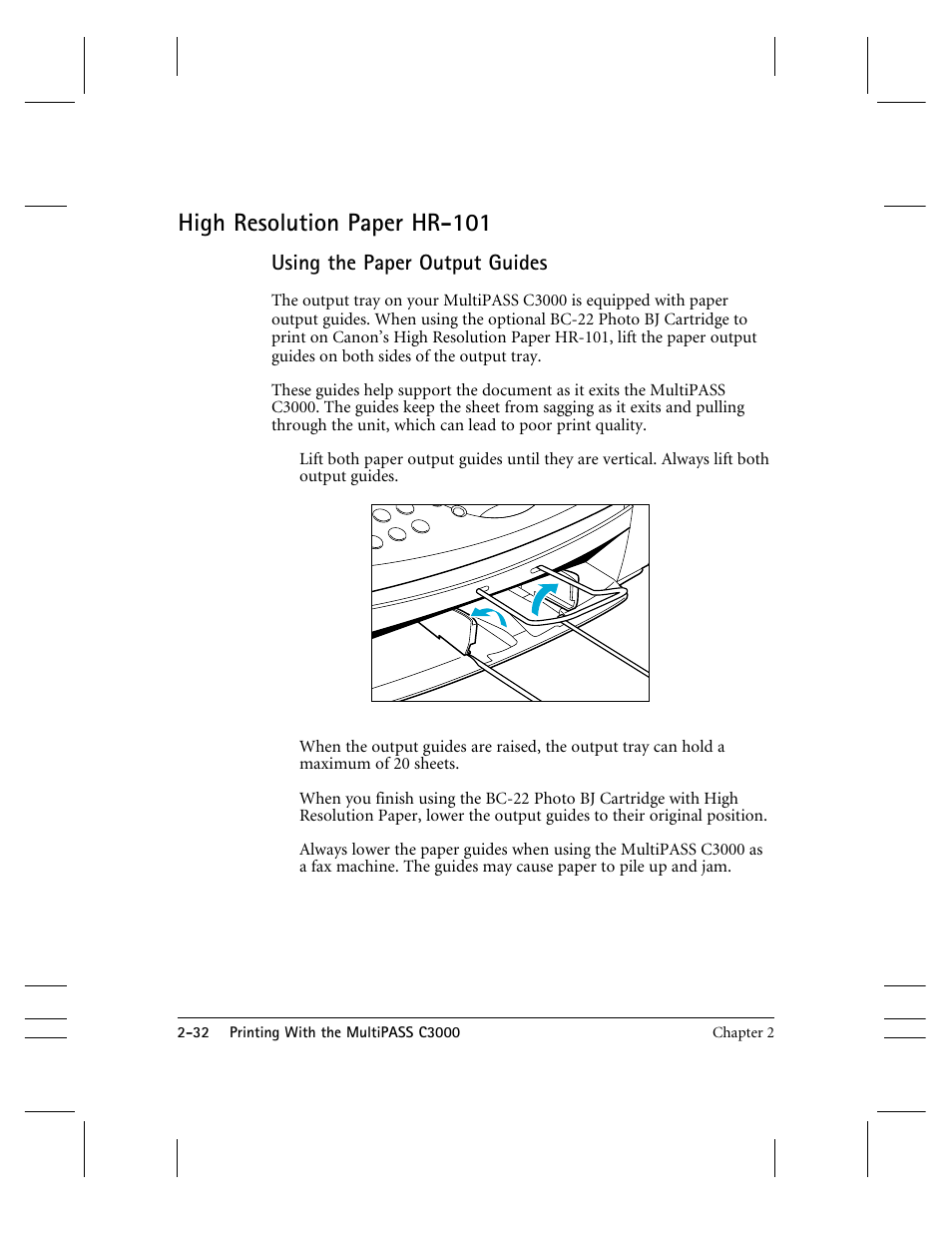 High Resolution Paper HR-101

Using the Paper Output Guides

The output tray on your MultiPASS C3000 is equipped with paper output guides. When using the optional BC-22 Photo BJ Cartridge to print on Canon's High Resolution Paper HR-101, lift the paper output guides on both sides of the output tray.

These guides help support the document as it exits the MultiPASS C3000. The guides keep the sheet from sagging as it exits and pulling through the unit, which can lead to poor print quality.

Lift both paper output guides until they are vertical. Always lift both output guides.

When the output guides are raised, the output tray can hold a maximum of 20 sheets.

When you finish using the BC-22 Photo BJ Cartridge with High Resolution Paper, lower the output guides to their original position.

Always lower the paper guides when using the MultiPASS C3000 as a fax machine. The guides may cause paper to pile up and jam.

2-32 Printing With the MultiPASS C3000 Chapter 2